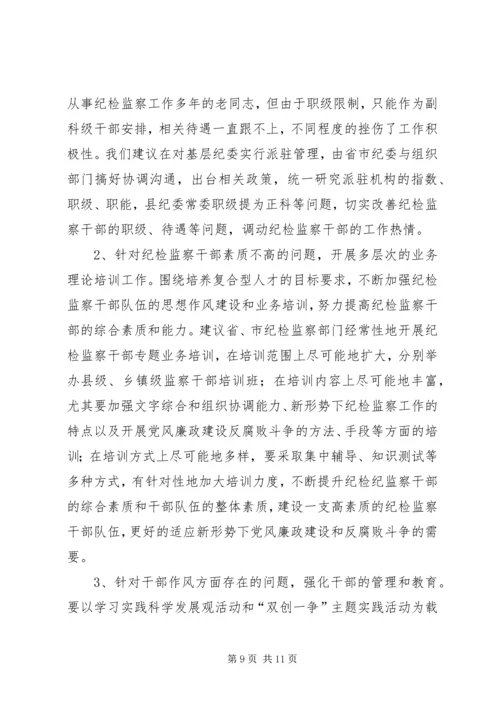 从事纪检监察工作多年的老同志，但由于职级限制，只能作为副科级干部安排，相关待遇一直跟不上，不同程度的挫伤了工作积极性。我们建议在对基层纪委实行派驻管理，由省市纪委与组织部门搞好协调沟通，出台相关政策，统一研究派驻机构的指数、职级、职能，县纪委常委职级提为正科等问题，切实改善纪检监察干部的职级、待遇等问题，调动纪检监察干部的工作热情。

2、针对纪检监察干部素质不高的问题，开展多层次的业务理论培训工作。围绕培养复合型人才的目标要求，不断加强纪检监察干部队伍的思想作风建设和业务培训，努力提高纪检监察干部的综合素质和能力。建议省、市纪检监察部门经常性地开展纪检监察干部专题业务培训，在培训范围上尽可能地扩大，分别举办县级、乡镇级监察干部培训班；在培训内容上尽可能地丰富，尤其要加强文字综合和组织协调能力、新形势下纪检监察工作的特点以及开展党风廉政建设反腐败斗争的方法、手段等方面的培训；在培训方式上尽可能地多样，要采取集中辅导、知识测试等多种方式，有针对性地加大培训力度，不断提升纪检纪监察干部的综合素质和干部队伍的整体素质，建设一支高素质的纪检监察干部队伍，更好的适应新形势下党风廉政建设和反腐败斗争的需要。

3、针对干部作风方面存在的问题，强化干部的管理和教育。要以学习实践科学发展观活动和“双创一争”主题实践活动为载

第 9 页 共 11 页